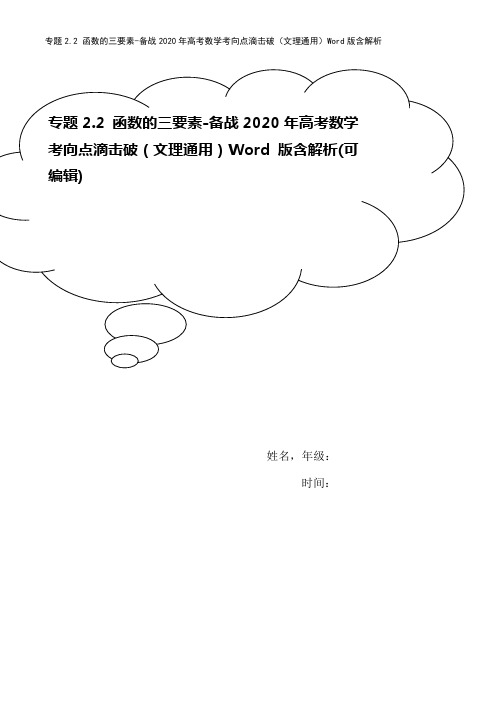 专题 2.2 函数的三要素-备战 2020 年高考数学考向点滴击破（文理通用）Word 版含解析

专题 2.2 函数的三要素-备战 2020 年高考数学考向点滴击破（文理通用）Word 版含解析(可编辑)

姓名，年级：

时间：